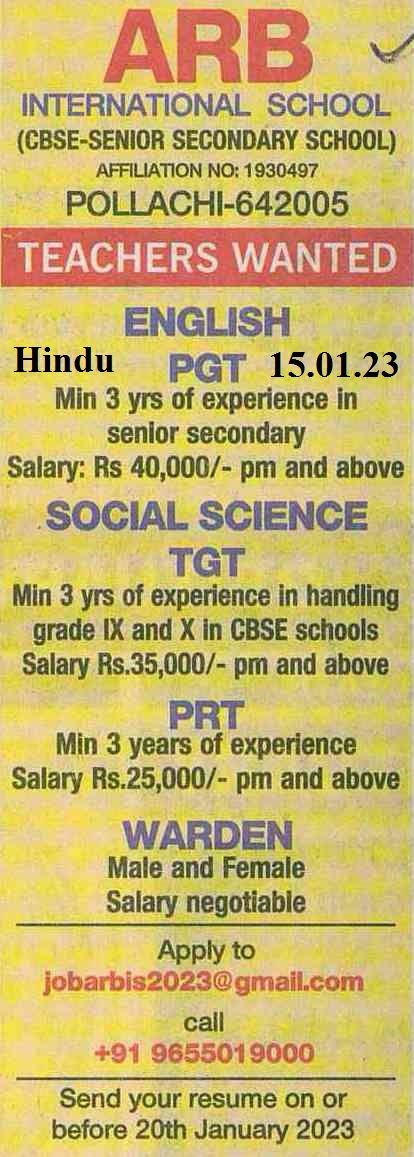 ARB
INTERNATIONAL SCHOOL
(CBSE-SENIOR SECONDARY SCHOOL)
AFFILIATION NO: 1930497
POLLACHI-642005

TEACHERS WANTED

ENGLISH

Hindu PGT 15.01.23

Min 3 yrs of experience in senior secondary
Salary: Rs 40,000/- pm and above

SOCIAL SCIENCE
TGT

Min 3 yrs of experience in handling grade IX and X in CBSE schools
Salary Rs.35,000/- pm and above

PRT

Min 3 years of experience
Salary Rs.25,000/- pm and above

WARDEN

Male and Female
Salary negotiable

Apply to
jobarbis2023@gmail.com
call
+91 9655019000

Send your resume on or before 20th January 2023